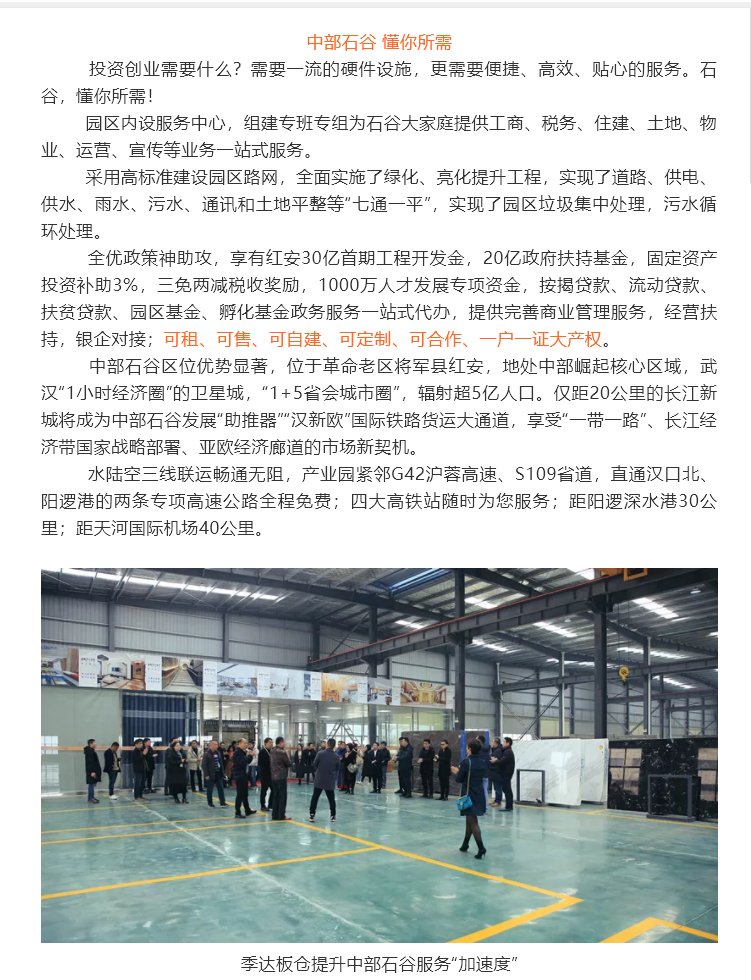 中部石谷 懂你所需

投资创业需要什么？需要一流的硬件设施，更需要便捷、高效、贴心的服务。石谷，懂你所需！

园区内设服务中心，组建专班专组为石谷大家庭提供工商、税务、住建、土地、物业、运营、宣传等业务一站式服务。

采用高标准建设园区路网，全面实施了绿化、亮化提升工程，实现了道路、供电、供水、雨水、污水、通讯和土地平整等“七通一平”，实现了园区垃圾集中处理，污水循环处理。

全优政策神助攻，享有红安30亿首期工程开发金，20亿政府扶持基金，固定资产投资补助3%，三免两减税收奖励，1000万人才发展专项资金，按揭贷款、流动贷款、扶贫贷款、园区基金、孵化基金政务服务一站式代办，提供完善商业管理服务，经营扶持，银企对接；可租、可售、可自建、可定制、可合作、一户一证大产权。

中部石谷区位优势显著，位于革命老区将军县红安，地处中部崛起核心区域，武汉“1小时经济圈”的卫星城，“1+5省会城市圈”，辐射超5亿人口。仅距20公里的长江新城将成为中部石谷发展“助推器”“汉新欧”国际铁路货运大通道，享受“一带一路”、长江经济带国家战略部署、亚欧经济廊道的市场新契机。

水陆空三线联运畅通无阻，产业园紧邻G42沪蓉高速、S109省道，直通汉口北、阳逻港的两条专项高速公路全程免费；四大高铁站随时为您服务；距阳逻深水港30公里；距天河国际机场40公里。

季达板仓提升中部石谷服务“加速度”